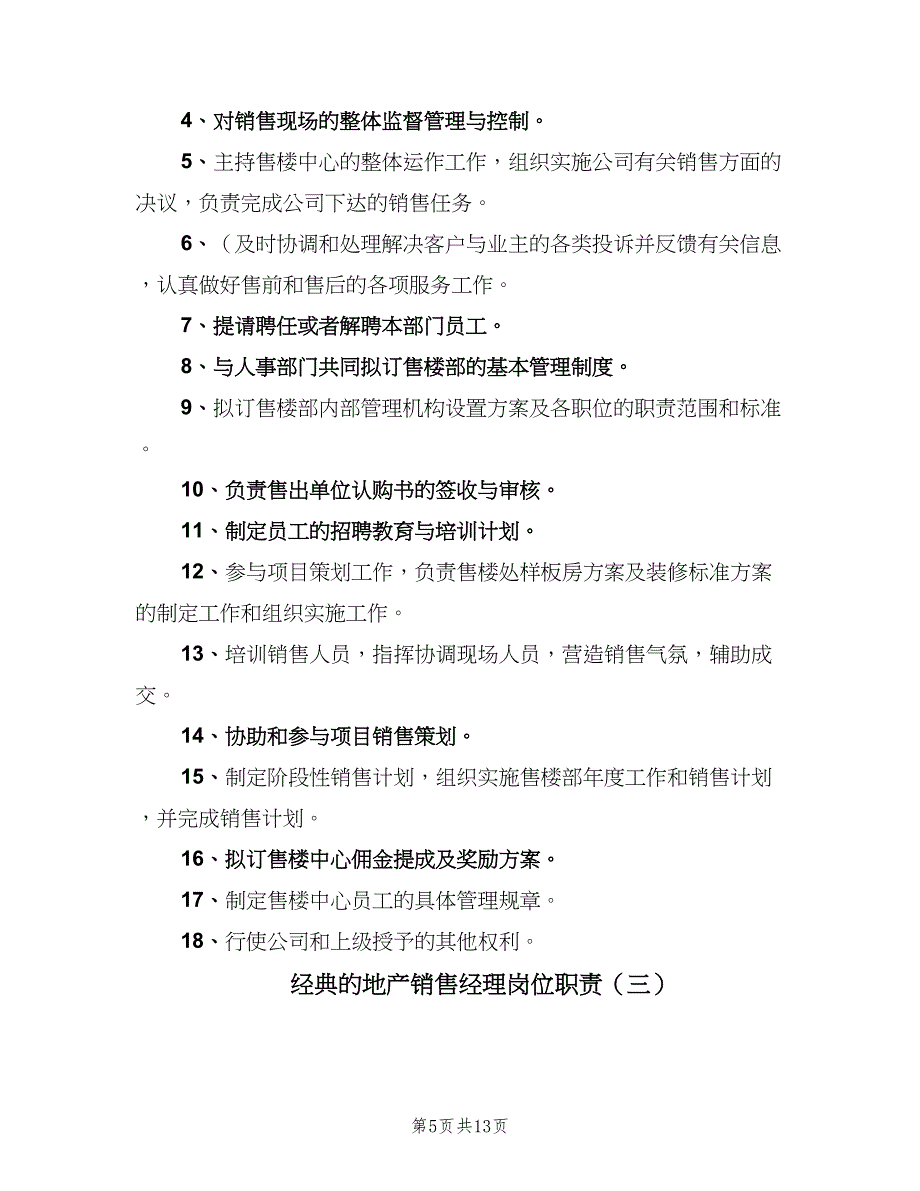 4、对销售现场的整体监督管理与控制。

5、主持售楼中心的整体运作工作，组织实施公司有关销售方面的决议，负责完成公司下达的销售任务。

6、（及时协调和处理解决客户与业主的各类投诉并反馈有关信息，认真做好售前和售后的各项服务工作。

7、提请聘任或者解聘本部门员工。

8、与人事部门共同拟订售楼部的基本管理制度。

9、拟订售楼部内部管理机构设置方案及各职位的职责范围和标准。

10、负责售出单位认购书的签收与审核。

11、制定员工的招聘教育与培训计划。

12、参与项目策划工作，负责售楼处样板房方案及装修标准方案的制定工作和组织实施工作。

13、培训销售人员，指挥协调现场人员，营造销售气氛，辅助成交。

14、协助和参与项目销售策划。

15、制定阶段性销售计划，组织实施售楼部年度工作和销售计划，并完成销售计划。

16、拟订售楼中心佣金提成及奖励方案。

17、制定售楼中心员工的具体管理规章。

18、行使公司和上级授予的其他权利。

经典的地产销售经理岗位职责（三）

第5页 共13页